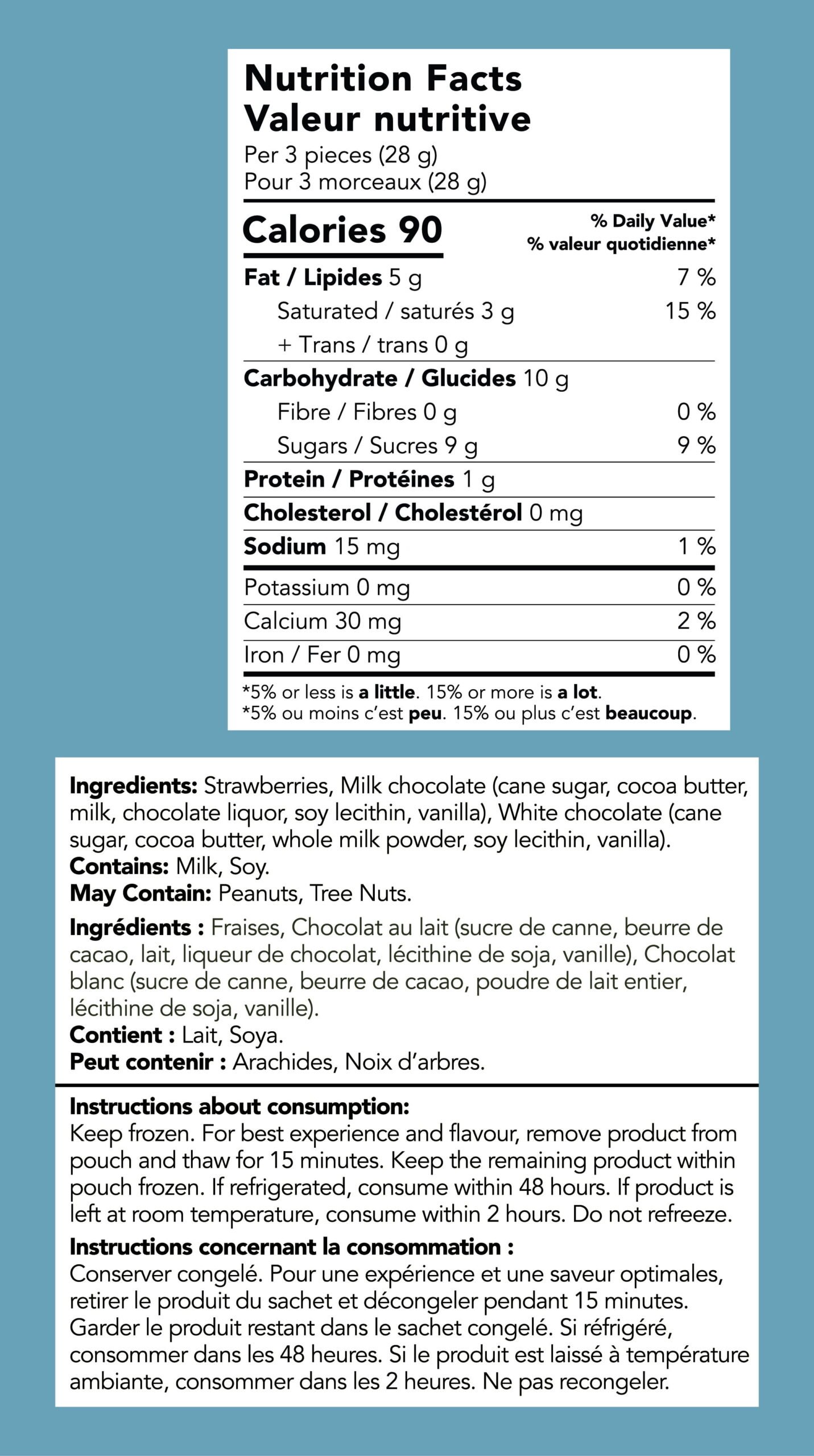 Nutrition Facts
Valeur nutritive
Per 3 pieces (28 g)
Pour 3 morceaux (28 g)

Calories 90

% Daily Value*
% valeur quotidienne*

Fat / Lipides 5 g 7 %
Saturated / saturés 3 g 15 %
+ Trans / trans 0 g
Carbohydrate / Glucides 10 g
Fibre / Fibres 0 g 0 %
Sugars / Sucres 9 g 9 %
Protein / Protéines 1 g
Cholesterol / Cholestérol 0 mg
Sodium 15 mg 1 %
Potassium 0 mg 0 %
Calcium 30 mg 2 %
Iron / Fer 0 mg 0 %

*5% or less is a little. 15% or more is a lot.
*5% ou moins c'est peu. 15% ou plus c'est beaucoup.

Ingredients: Strawberries, Milk chocolate (cane sugar, cocoa butter, milk, chocolate liquor, soy lecithin, vanilla), White chocolate (cane sugar, cocoa butter, whole milk powder, soy lecithin, vanilla).
Contains: Milk, Soy.
May Contain: Peanuts, Tree Nuts.

Ingrédients : Fraises, Chocolat au lait (sucre de canne, beurre de cacao, lait, liqueur de chocolat, lécithine de soja, vanille), Chocolat blanc (sucre de canne, beurre de cacao, poudre de lait entier, lécithine de soja, vanille).
Contient : Lait, Soya.
Peut contenir : Arachides, Noix d'arbres.

Instructions about consumption:
Keep frozen. For best experience and flavour, remove product from pouch and thaw for 15 minutes. Keep the remaining product within pouch frozen. If refrigerated, consume within 48 hours. If product is left at room temperature, consume within 2 hours. Do not refreeze.

Instructions concernant la consommation :
Conserver congelé. Pour une expérience et une saveur optimales, retirer le produit du sachet et décongeler pendant 15 minutes. Garder le produit restant dans le sachet congelé. Si réfrigéré, consommer dans les 48 heures. Si le produit est laissé à température ambiante, consommer dans les 2 heures. Ne pas recongeler.